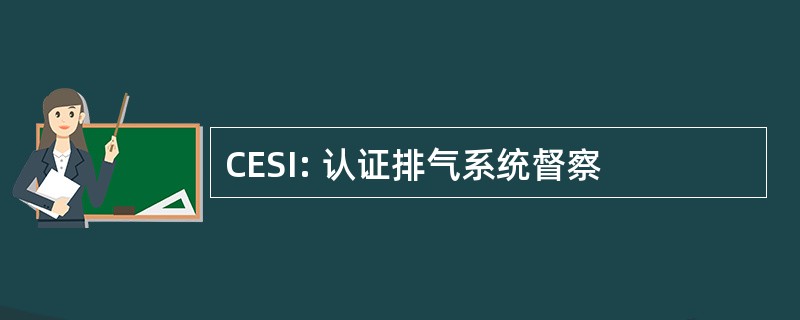 CESI: 认证排气系统督察